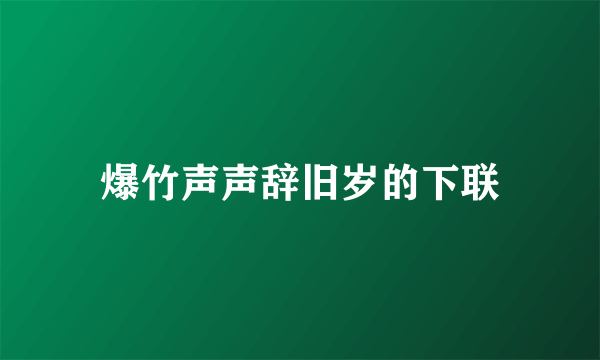 爆竹声声辞旧岁的下联